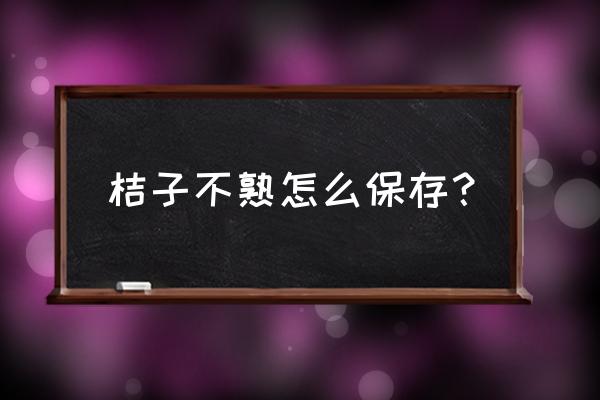 桔子不熟怎么保存？